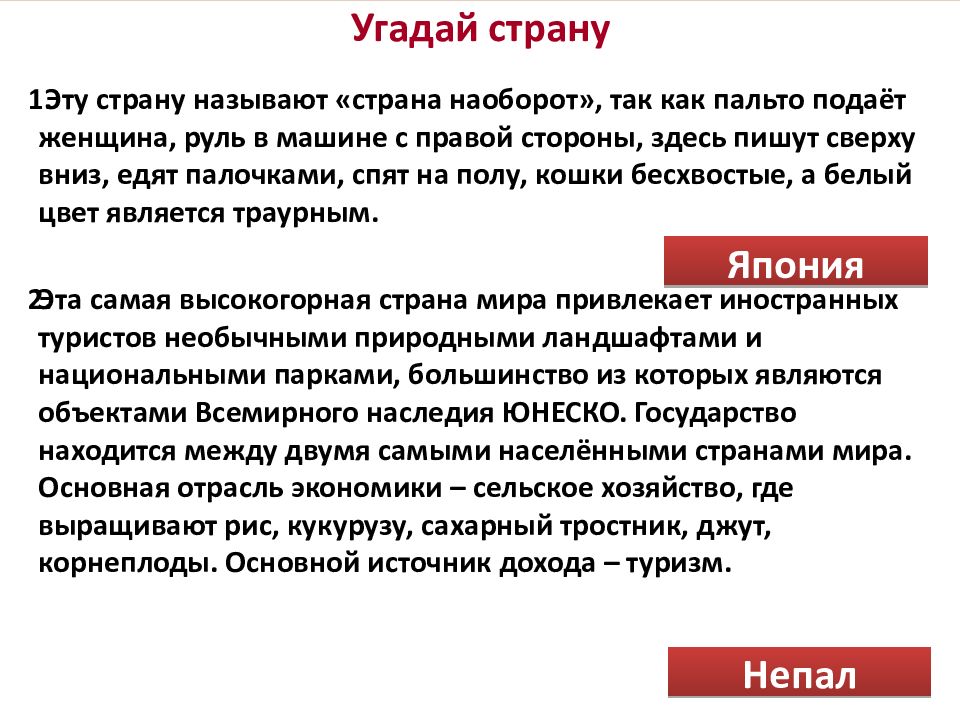 Угадай страну

1Эту страну называют «страна наоборот», так как пальто подаёт женщина, руль в машине с правой стороны, здесь пишут сверху вниз, едят палочками, спят на полу, кошки бесхвостые, а белый цвет является траурным.

Япония

2Эта самая высокогорная страна мира привлекает иностранных туристов необычными природными ландшафтами и национальными парками, большинство из которых являются объектами Всемирного наследия ЮНЕСКО. Государство находится между двумя самыми населёнными странами мира. Основная отрасль экономики – сельское хозяйство, где выращивают рис, кукурузу, сахарный тростник, джут, корнеплоды. Основной источник дохода – туризм.

Непал